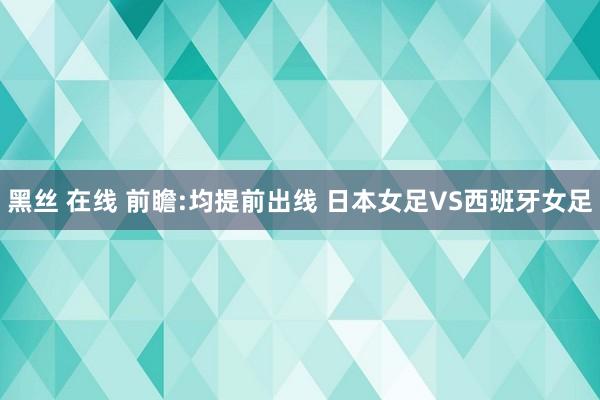 黑丝 在线 前瞻:均提前出线 日本女足VS西班牙女足